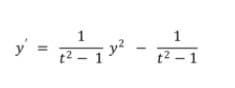 $y' = \frac{1}{t^2 - 1} y^2 - \frac{1}{t^2 - 1}$